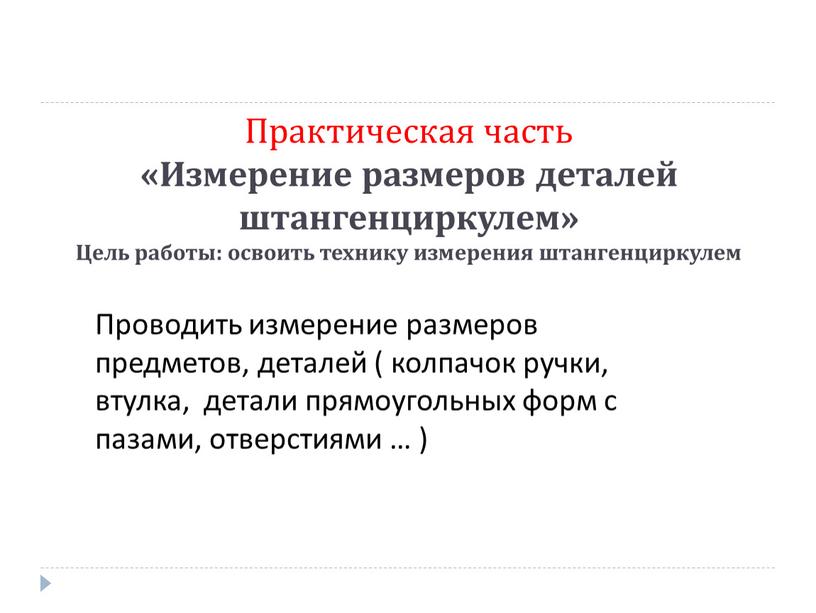 Практическая часть
«Измерение размеров деталей штангенциркулем»
Цель работы: освоить технику измерения штангенциркулем

Проводить измерение размеров предметов, деталей ( колпачок ручки, втулка,  детали прямоугольных форм с пазами, отверстиями … )